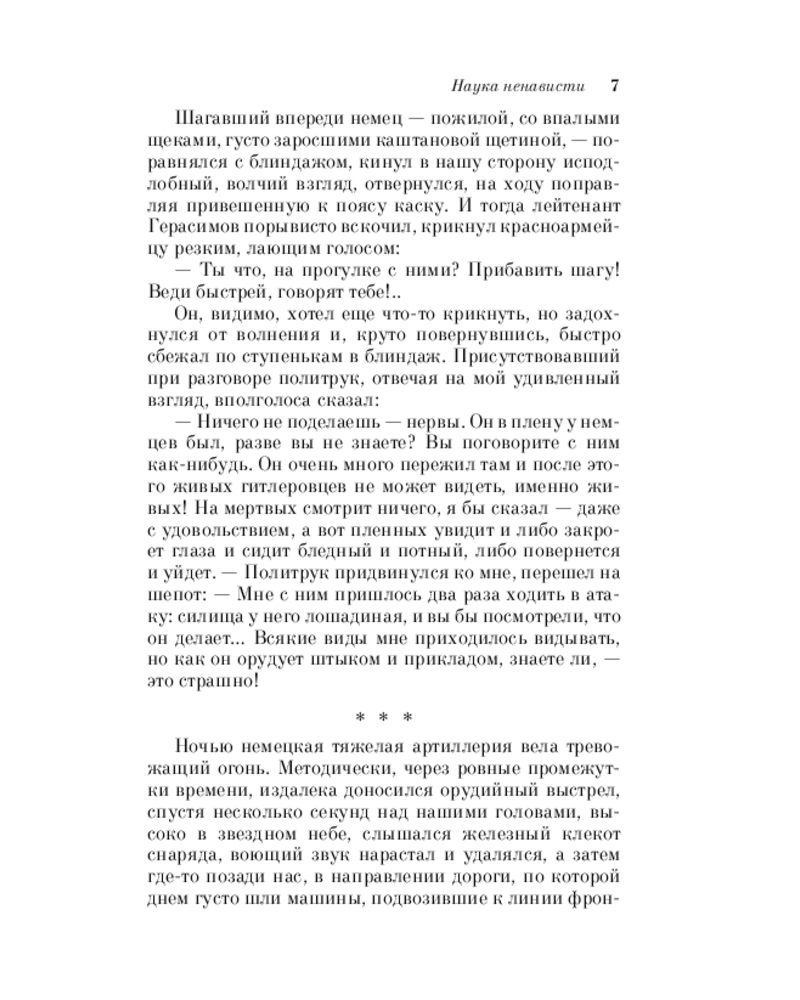 Наука ненависти 7

Шагавший впереди немец — пожилой, со впалыми щеками, густо заросшими каштановой щетиной, — поравнялся с блиндажом, кинул в нашу сторону исподлобный, волчий взгляд, отвернулся, на ходу поправляя привешенную к поясу каску. И тогда лейтенант Герасимов порывисто вскочил, крикнул красноармейцу резким, лающим голосом:

— Ты что, на прогулке с ними? Прибавить шагу! Веди быстрей, говорят тебе!..

Он, видимо, хотел еще что-то крикнуть, но задохнулся от волнения и, круто повернувшись, быстро сбежал по ступенькам в блиндаж. Присутствовавший при разговоре политрук, отвечая на мой удивленный взгляд, вполголоса сказал:

— Ничего не поделаешь — нервы. Он в плену у немцев был, разве вы не знаете? Вы поговорите с ним как-нибудь. Он очень много пережил там и после этого живых гитлеровцев не может видеть, именно живых! На мертвых смотрит ничего, я бы сказал — даже с удовольствием, а вот пленных увидит и либо закроет глаза и сидит бледный и потный, либо повернется и уйдет. — Политрук придвинулся ко мне, перешел на шепот: — Мне с ним пришлось два раза ходить в атаку: силища у него лошадиная, и вы бы посмотрели, что он делает... Всякие виды мне приходилось видывать, но как он орудует штыком и прикладом, знаете ли, — это страшно!

* * *

Ночью немецкая тяжелая артиллерия вела тревожащий огонь. Методически, через ровные промежутки времени, издалека доносился орудийный выстрел, спустя несколько секунд над нашими головами, высоко в звездном небе, слышался железный клекот снаряда, воющий звук нарастал и удалялся, а затем где-то позади нас, в направлении дороги, по которой днем густо шли машины, подвозившие к линии фрон-